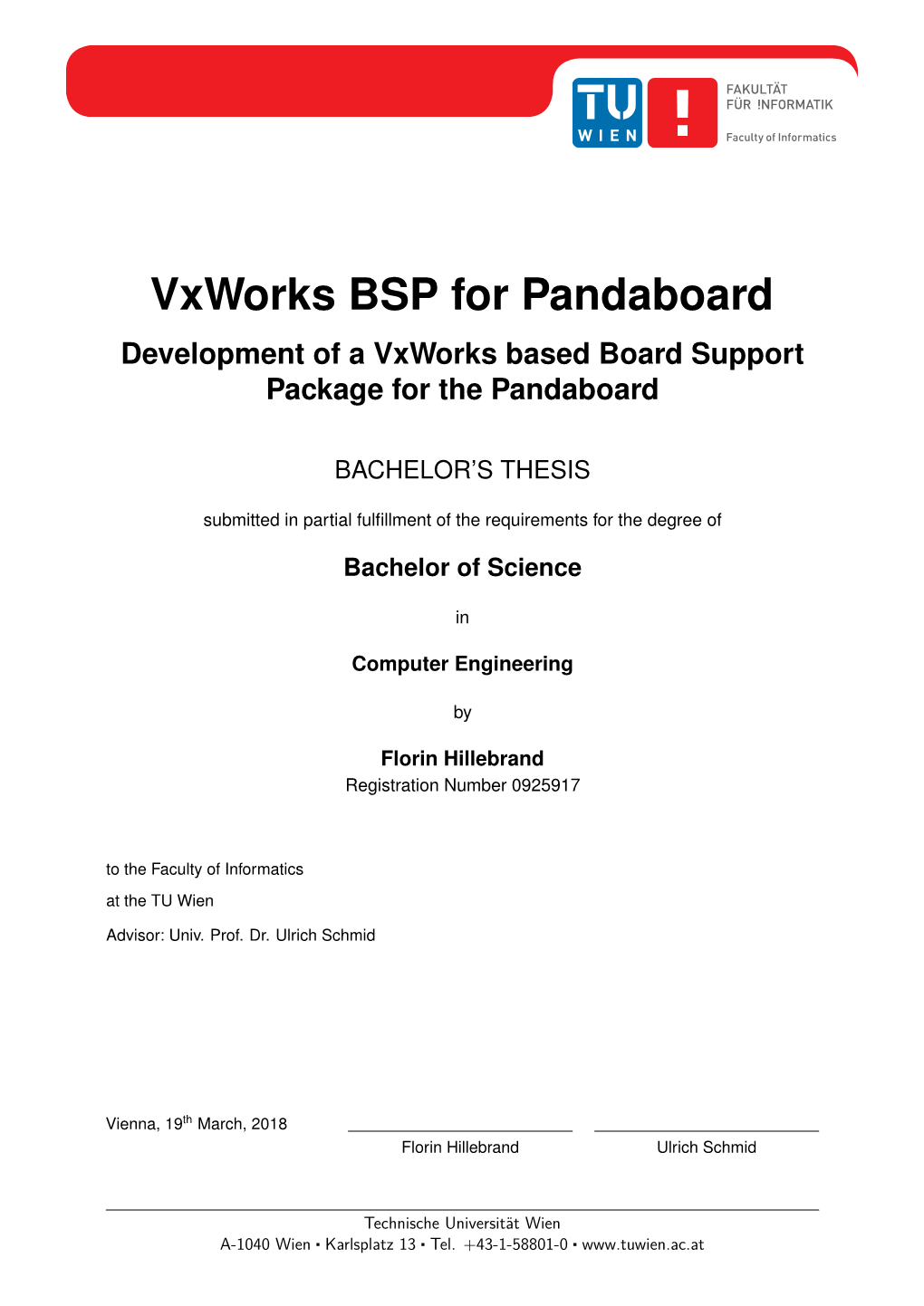 TU WIEN

FAKULTÄT FÜR !NFORMATIK
Faculty of Informatics

VxWorks BSP for Pandaboard

Development of a VxWorks based Board Support Package for the Pandaboard

BACHELOR'S THESIS

submitted in partial fulfillment of the requirements for the degree of

Bachelor of Science

in

Computer Engineering

by

Florin Hillebrand
Registration Number 0925917

to the Faculty of Informatics

at the TU Wien

Advisor: Univ. Prof. Dr. Ulrich Schmid

Vienna, 19$^{th}$ March, 2018

Florin Hillebrand

Ulrich Schmid

Technische Universität Wien
A-1040 Wien ▪ Karlsplatz 13 ▪ Tel. +43-1-58801-0 ▪ www.tuwien.ac.at